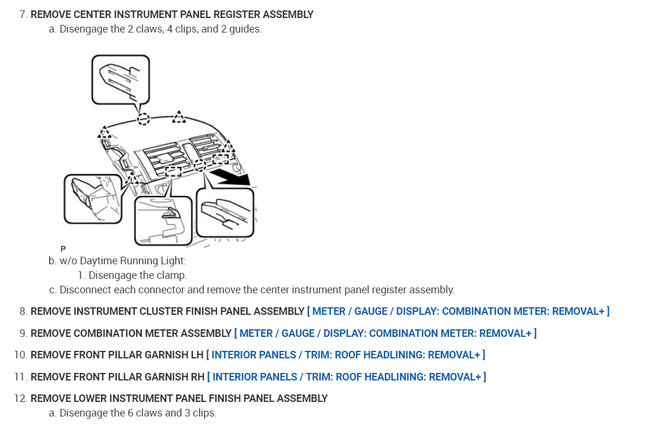 7. REMOVE CENTER INSTRUMENT PANEL REGISTER ASSEMBLY

a. Disengage the 2 claws, 4 clips, and 2 guides.

P

b. w/o Daytime Running Light:

1. Disengage the clamp.

c. Disconnect each connector and remove the center instrument panel register assembly.

8. REMOVE INSTRUMENT CLUSTER FINISH PANEL ASSEMBLY [ METER / GAUGE / DISPLAY: COMBINATION METER: REMOVAL+ ]

9. REMOVE COMBINATION METER ASSEMBLY [ METER / GAUGE / DISPLAY: COMBINATION METER: REMOVAL+ ]

10. REMOVE FRONT PILLAR GARNISH LH [ INTERIOR PANELS / TRIM: ROOF HEADLINING: REMOVAL+ ]

11. REMOVE FRONT PILLAR GARNISH RH [ INTERIOR PANELS / TRIM: ROOF HEADLINING: REMOVAL+ ]

12. REMOVE LOWER INSTRUMENT PANEL FINISH PANEL ASSEMBLY

a. Disengage the 6 claws and 3 clips.